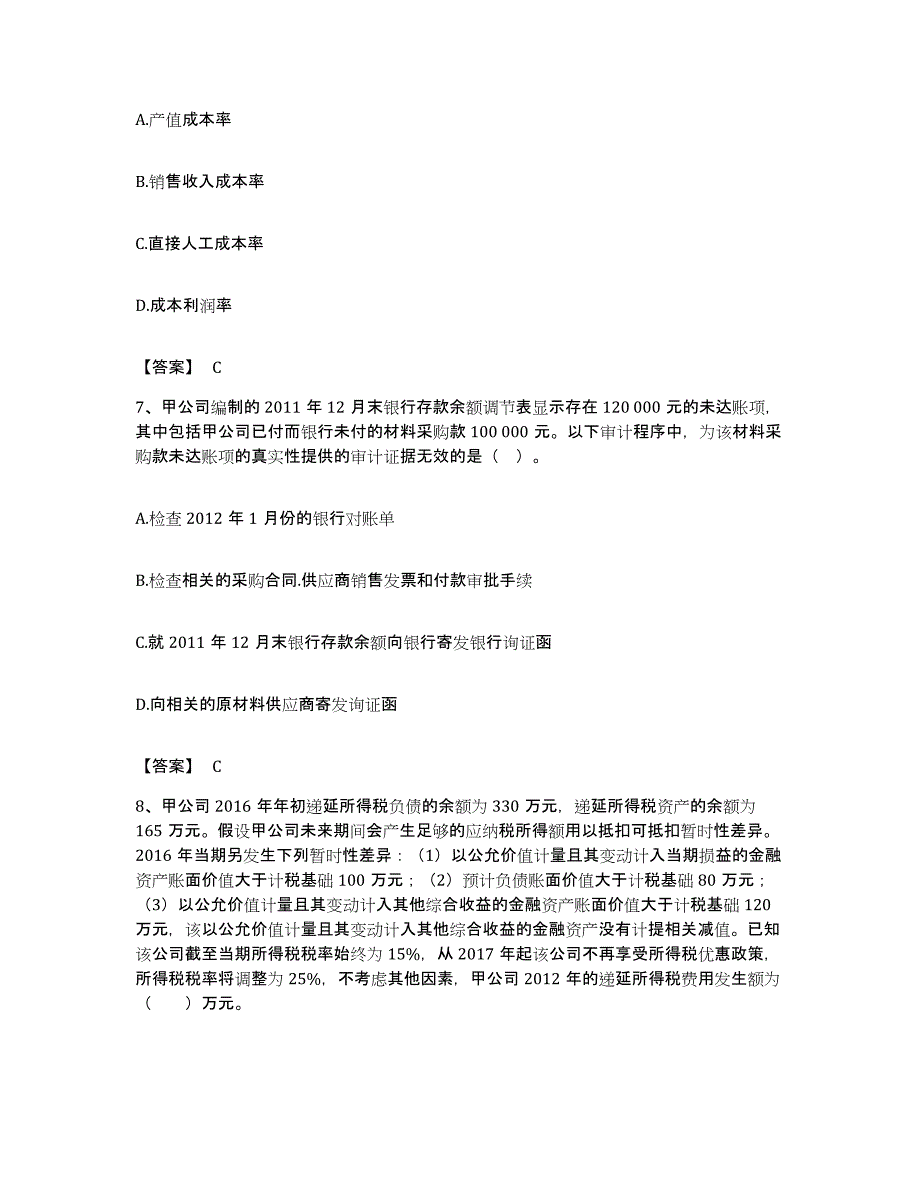 A.产值成本率

B.销售收入成本率

C.直接人工成本率

D.成本利润率

【答案】 C

7、甲公司编制的 2011 年 12 月末银行存款余额调节表显示存在 120 000 元的未达账项，其中包括甲公司已付而银行未付的材料采购款 100 000 元。以下审计程序中，为该材料采购款未达账项的真实性提供的审计证据无效的是（ ）。

A.检查 2012 年 1 月份的银行对账单

B.检查相关的采购合同.供应商销售发票和付款审批手续

C.就 2011 年 12 月末银行存款余额向银行寄发银行询证函

D.向相关的原材料供应商寄发询证函

【答案】 C

8、甲公司 2016 年年初递延所得税负债的余额为 330 万元，递延所得税资产的余额为 165 万元。假设甲公司未来期间会产生足够的应纳税所得额用以抵扣可抵扣暂时性差异。2016 年当期另发生下列暂时性差异：（1）以公允价值计量且其变动计入当期损益的金融资产账面价值大于计税基础 100 万元；（2）预计负债账面价值大于计税基础 80 万元；（3）以公允价值计量且其变动计入其他综合收益的金融资产账面价值大于计税基础 120 万元，该以公允价值计量且其变动计入其他综合收益的金融资产没有计提相关减值。已知该公司截至当期所得税税率始终为 15%，从 2017 年起该公司不再享受所得税优惠政策，所得税税率将调整为 25%，不考虑其他因素，甲公司 2012 年的递延所得税费用发生额为（ ）万元。